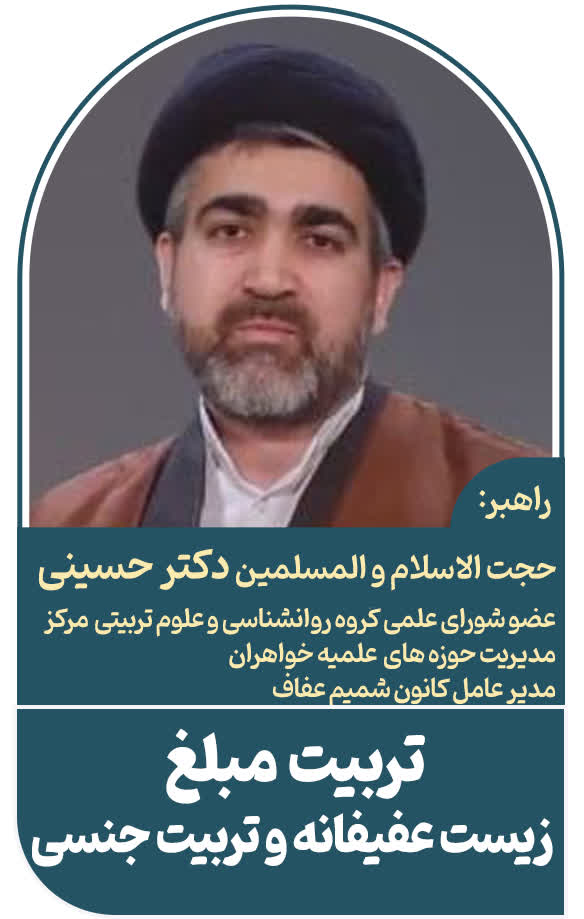 راهبر:

حجت الاسلام و المسلمین دکتر حسینی

عضو شورای علمی گروه روانشناسی و علوم تربیتی مرکز مدیریت حوزه های علمیه خواهران
مدیر عامل کانون شمیم عفاف

تربیت مبلغ
زیست عفیفانه و تربیت جنسی